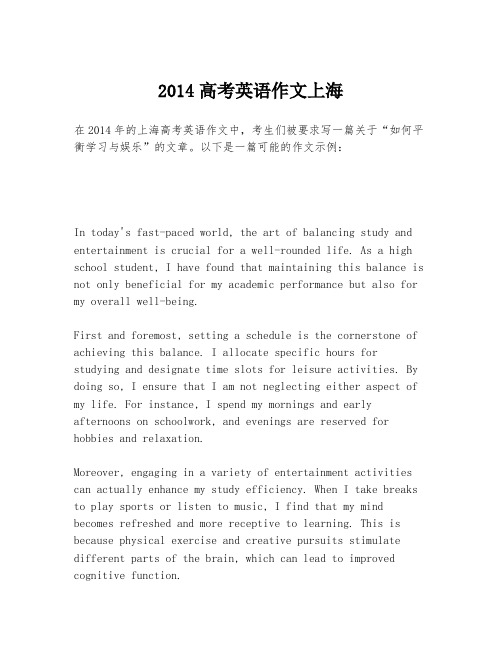 2014 高考英语作文上海

在 2014 年的上海高考英语作文中，考生们被要求写一篇关于“如何平衡学习与娱乐”的文章。以下是一篇可能的作文示例：

In today's fast-paced world, the art of balancing study and entertainment is crucial for a well-rounded life. As a high school student, I have found that maintaining this balance is not only beneficial for my academic performance but also for my overall well-being.

First and foremost, setting a schedule is the cornerstone of achieving this balance. I allocate specific hours for studying and designate time slots for leisure activities. By doing so, I ensure that I am not neglecting either aspect of my life. For instance, I spend my mornings and early afternoons on schoolwork, and evenings are reserved for hobbies and relaxation.

Moreover, engaging in a variety of entertainment activities can actually enhance my study efficiency. When I take breaks to play sports or listen to music, I find that my mind becomes refreshed and more receptive to learning. This is because physical exercise and creative pursuits stimulate different parts of the brain, which can lead to improved cognitive function.